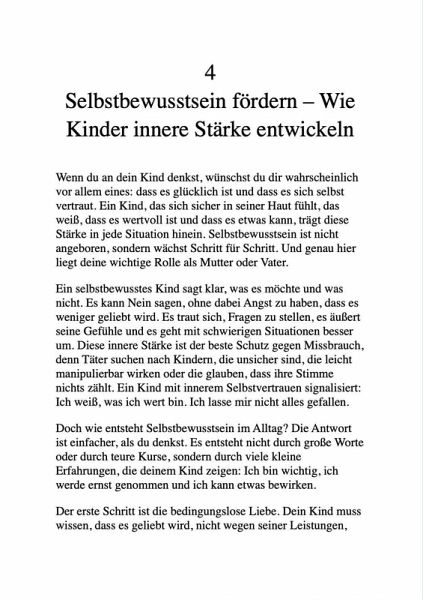 4

Selbstbewusstsein fördern – Wie Kinder innere Stärke entwickeln

Wenn du an dein Kind denkst, wünschst du dir wahrscheinlich vor allem eines: dass es glücklich ist und dass es sich selbst vertraut. Ein Kind, das sich sicher in seiner Haut fühlt, das weiß, dass es wertvoll ist und dass es etwas kann, trägt diese Stärke in jede Situation hinein. Selbstbewusstsein ist nicht angeboren, sondern wächst Schritt für Schritt. Und genau hier liegt deine wichtige Rolle als Mutter oder Vater.

Ein selbstbewusstes Kind sagt klar, was es möchte und was nicht. Es kann Nein sagen, ohne dabei Angst zu haben, dass es weniger geliebt wird. Es traut sich, Fragen zu stellen, es äußert seine Gefühle und es geht mit schwierigen Situationen besser um. Diese innere Stärke ist der beste Schutz gegen Missbrauch, denn Täter suchen nach Kindern, die unsicher sind, die leicht manipulierbar wirken oder die glauben, dass ihre Stimme nichts zählt. Ein Kind mit innerem Selbstvertrauen signalisiert: Ich weiß, was ich wert bin. Ich lasse mir nicht alles gefallen.

Doch wie entsteht Selbstbewusstsein im Alltag? Die Antwort ist einfacher, als du denkst. Es entsteht nicht durch große Worte oder durch teure Kurse, sondern durch viele kleine Erfahrungen, die deinem Kind zeigen: Ich bin wichtig, ich werde ernst genommen und ich kann etwas bewirken.

Der erste Schritt ist die bedingungslose Liebe. Dein Kind muss wissen, dass es geliebt wird, nicht wegen seiner Leistungen,